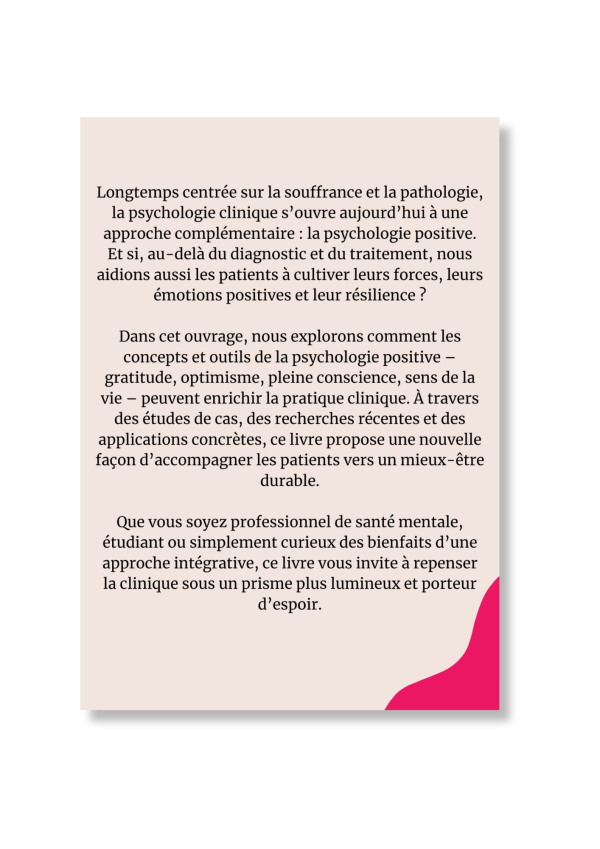 Longtemps centrée sur la souffrance et la pathologie, la psychologie clinique s'ouvre aujourd'hui à une approche complémentaire : la psychologie positive. Et si, au-delà du diagnostic et du traitement, nous aidions aussi les patients à cultiver leurs forces, leurs émotions positives et leur résilience ?

Dans cet ouvrage, nous explorons comment les concepts et outils de la psychologie positive – gratitude, optimisme, pleine conscience, sens de la vie – peuvent enrichir la pratique clinique. À travers des études de cas, des recherches récentes et des applications concrètes, ce livre propose une nouvelle façon d'accompagner les patients vers un mieux-être durable.

Que vous soyez professionnel de santé mentale, étudiant ou simplement curieux des bienfaits d'une approche intégrative, ce livre vous invite à repenser la clinique sous un prisme plus lumineux et porteur d'espoir.